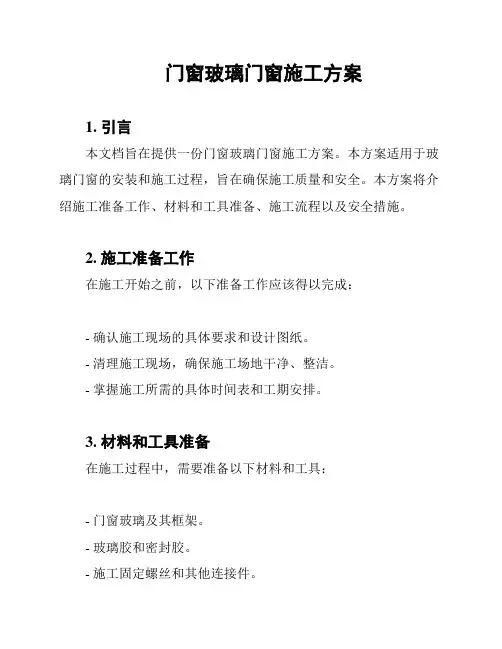 门窗玻璃门窗施工方案

1. 引言

本文档旨在提供一份门窗玻璃门窗施工方案。本方案适用于玻璃门窗的安装和施工过程，旨在确保施工质量和安全。本方案将介绍施工准备工作、材料和工具准备、施工流程以及安全措施。

2. 施工准备工作

在施工开始之前，以下准备工作应该得以完成：

- 确认施工现场的具体要求和设计图纸。
- 清理施工现场，确保施工场地干净、整洁。
- 掌握施工所需的具体时间表和工期安排。

3. 材料和工具准备

在施工过程中，需要准备以下材料和工具：

- 门窗玻璃及其框架。
- 玻璃胶和密封胶。
- 施工固定螺丝和其他连接件。